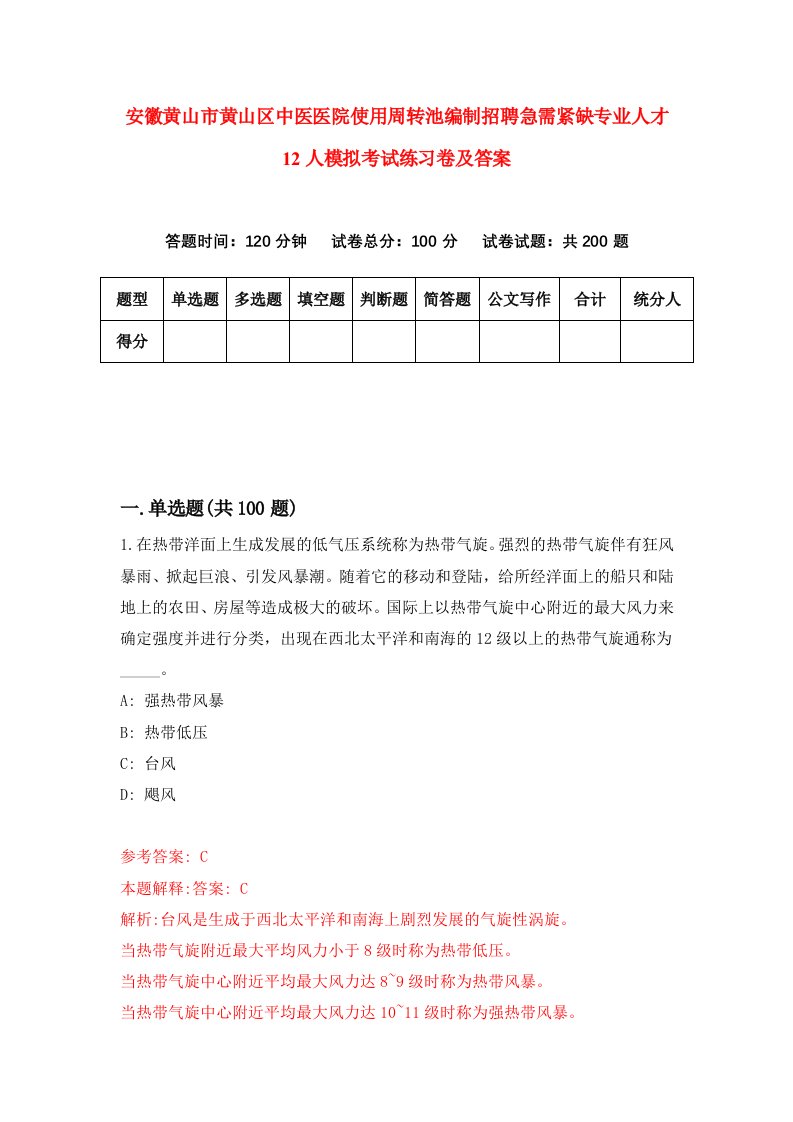 安徽黄山市黄山区中医医院使用周转池编制招聘急需紧缺专业人才12人模拟考试练习卷及答案

答题时间：120分钟　试卷总分：100分　试卷试题：共200题

| 题型 | 单选题 | 多选题 | 填空题 | 判断题 | 简答题 | 公文写作 | 合计 | 统分人 |
|---|---|---|---|---|---|---|---|---|
| 得分 | | | | | | | | |

一.单选题(共100题)

1.在热带洋面上生成发展的低气压系统称为热带气旋。强烈的热带气旋伴有狂风暴雨、掀起巨浪、引发风暴潮。随着它的移动和登陆，给所经洋面上的船只和陆地上的农田、房屋等造成极大的破坏。国际上以热带气旋中心附近的最大风力来确定强度并进行分类，出现在西北太平洋和南海的12级以上的热带气旋通称为_____。

A: 强热带风暴

B: 热带低压

C: 台风

D: 飓风

参考答案: C

本题解释:答案: C

解析:台风是生成于西北太平洋和南海上剧烈发展的气旋性涡旋。

当热带气旋附近最大平均风力小于8级时称为热带低压。

当热带气旋中心附近平均最大风力达8~9级时称为热带风暴。

当热带气旋中心附近平均最大风力达10~11级时称为强热带风暴。